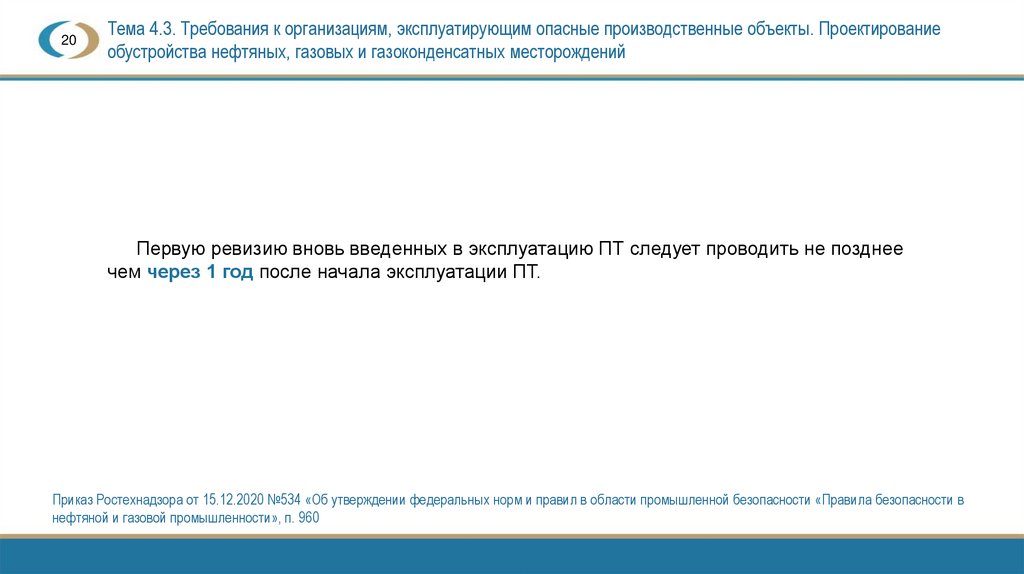 20

Тема 4.3. Требования к организациям, эксплуатирующим опасные производственные объекты. Проектирование обустройства нефтяных, газовых и газоконденсатных месторождений

Первую ревизию вновь введенных в эксплуатацию ПТ следует проводить не позднее чем через 1 год после начала эксплуатации ПТ.

Приказ Ростехнадзора от 15.12.2020 №534 «Об утверждении федеральных норм и правил в области промышленной безопасности «Правила безопасности в нефтяной и газовой промышленности», п. 960